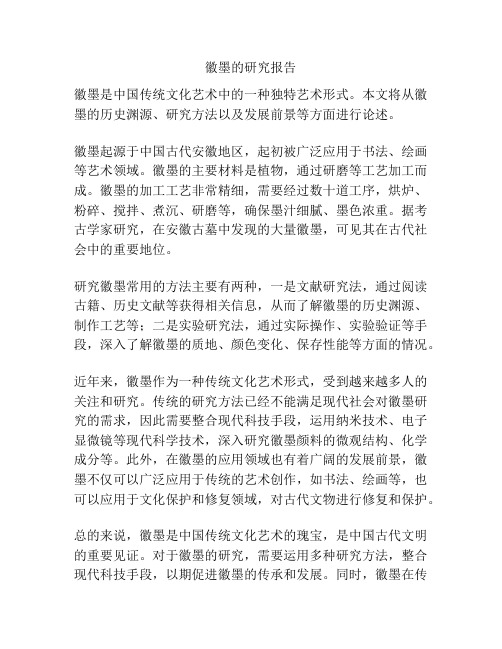 徽墨的研究报告

徽墨是中国传统文化艺术中的一种独特艺术形式。本文将从徽墨的历史渊源、研究方法以及发展前景等方面进行论述。

徽墨起源于中国古代安徽地区，起初被广泛应用于书法、绘画等艺术领域。徽墨的主要材料是植物，通过研磨等工艺加工而成。徽墨的加工工艺非常精细，需要经过数十道工序，烘炉、粉碎、搅拌、煮沉、研磨等，确保墨汁细腻、墨色浓重。据考古学家研究，在安徽古墓中发现的大量徽墨，可见其在古代社会中的重要地位。

研究徽墨常用的方法主要有两种，一是文献研究法，通过阅读古籍、历史文献等获得相关信息，从而了解徽墨的历史渊源、制作工艺等；二是实验研究法，通过实际操作、实验验证等手段，深入了解徽墨的质地、颜色变化、保存性能等方面的情况。

近年来，徽墨作为一种传统文化艺术形式，受到越来越多人的关注和研究。传统的研究方法已经不能满足现代社会对徽墨研究的需求，因此需要整合现代科技手段，运用纳米技术、电子显微镜等现代科学技术，深入研究徽墨颜料的微观结构、化学成分等。此外，在徽墨的应用领域也有着广阔的发展前景，徽墨不仅可以广泛应用于传统的艺术创作，如书法、绘画等，也可以应用于文化保护和修复领域，对古代文物进行修复和保护。

总的来说，徽墨是中国传统文化艺术的瑰宝，是中国古代文明的重要见证。对于徽墨的研究，需要运用多种研究方法，整合现代科技手段，以期促进徽墨的传承和发展。同时，徽墨在传